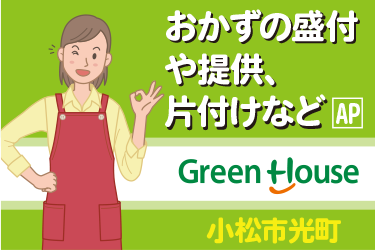 おかずの盛付や提供、片付けなど AP

Green House

小松市光町